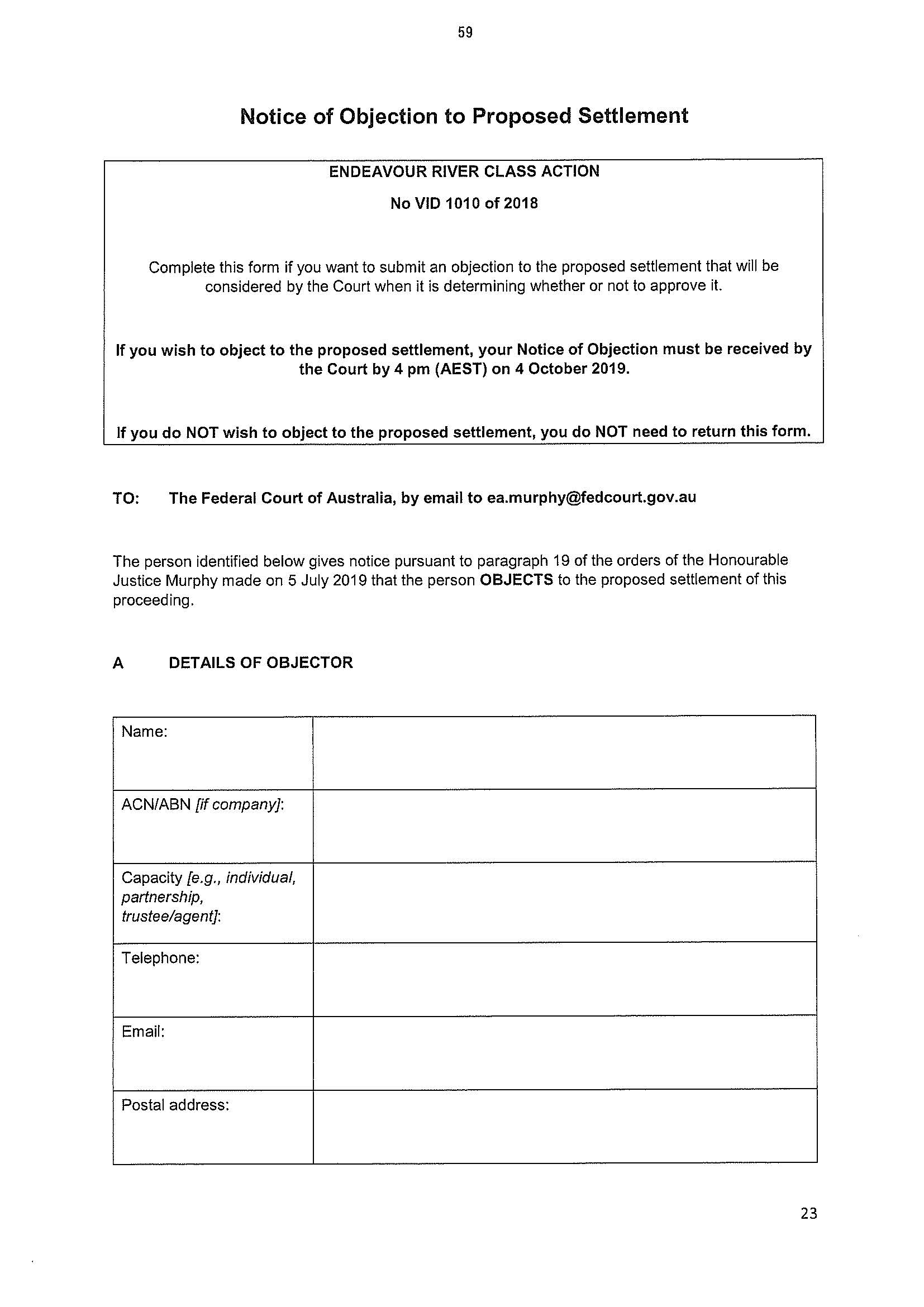 59

Notice of Objection to Proposed Settlement

ENDEAVOUR RIVER CLASS ACTION

No VID 1010 of 2018

Complete this form if you want to submit an objection to the proposed settlement that will be considered by the Court when it is determining whether or not to approve it.

If you wish to object to the proposed settlement, your Notice of Objection must be received by the Court by 4 pm (AEST) on 4 October 2019.

If you do NOT wish to object to the proposed settlement, you do NOT need to return this form.

TO: The Federal Court of Australia, by email to ea.murphy@fedcourt.gov.au

The person identified below gives notice pursuant to paragraph 19 of the orders of the Honourable Justice Murphy made on 5 July 2019 that the person OBJECTS to the proposed settlement of this proceeding.

A DETAILS OF OBJECTOR

| Name: | |
|---|---|
| ACN/ABN [if company]: | |
| Capacity [e.g., individual, partnership, trustee/agent]: | |
| Telephone: | |
| Email: | |
| Postal address: | |

23